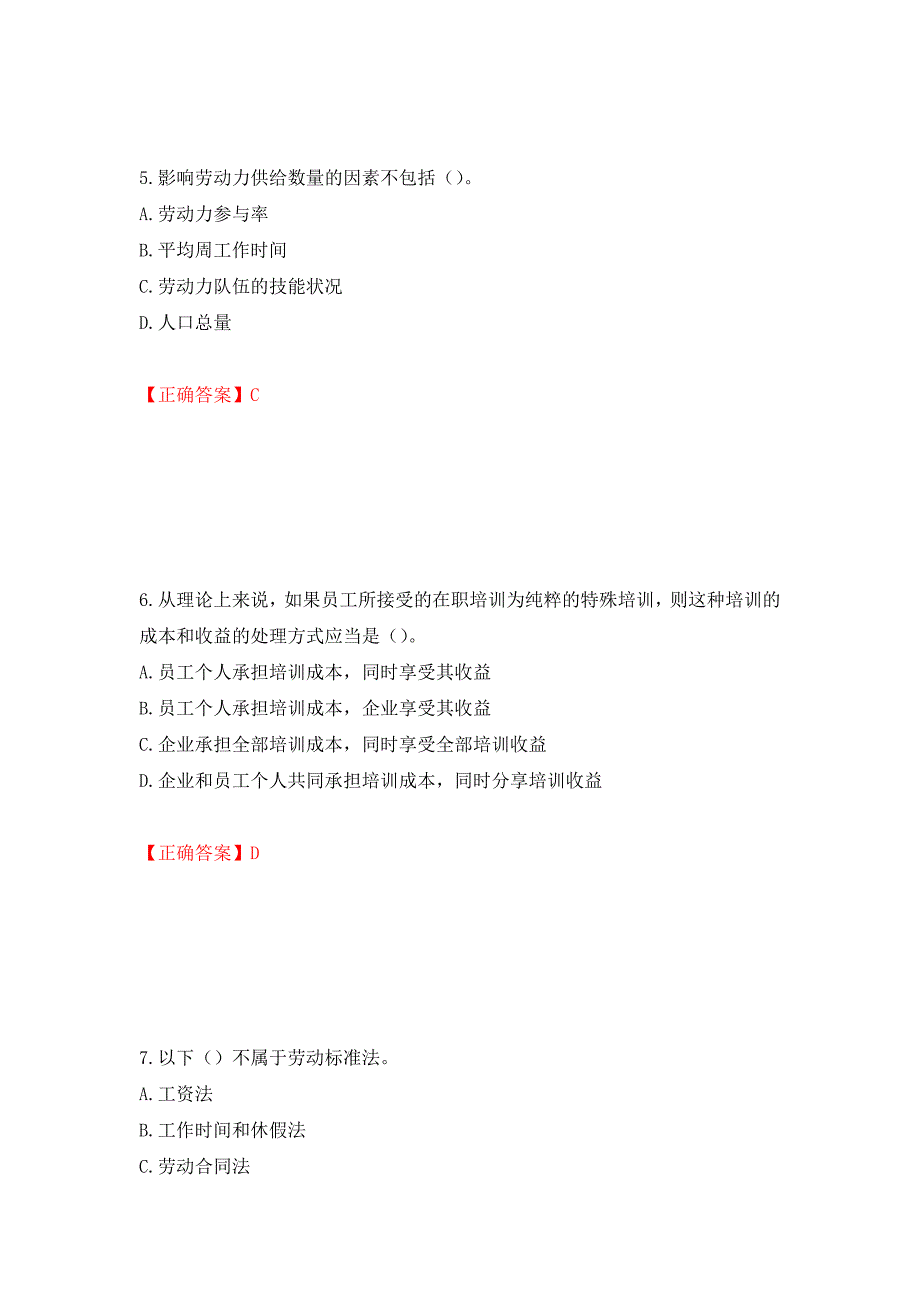 5.影响劳动力供给数量的因素不包括（）。
A.劳动力参与率
B.平均周工作时间
C.劳动力队伍的技能状况
D.人口总量

【正确答案】C

6.从理论上来说，如果员工所接受的在职培训为纯粹的特殊培训，则这种培训的成本和收益的处理方式应当是（）。
A.员工个人承担培训成本，同时享受其收益
B.员工个人承担培训成本，企业享受其收益
C.企业承担全部培训成本，同时享受全部培训收益
D.企业和员工个人共同承担培训成本，同时分享培训收益

【正确答案】D

7.以下（）不属于劳动标准法。
A.工资法
B.工作时间和休假法
C.劳动合同法